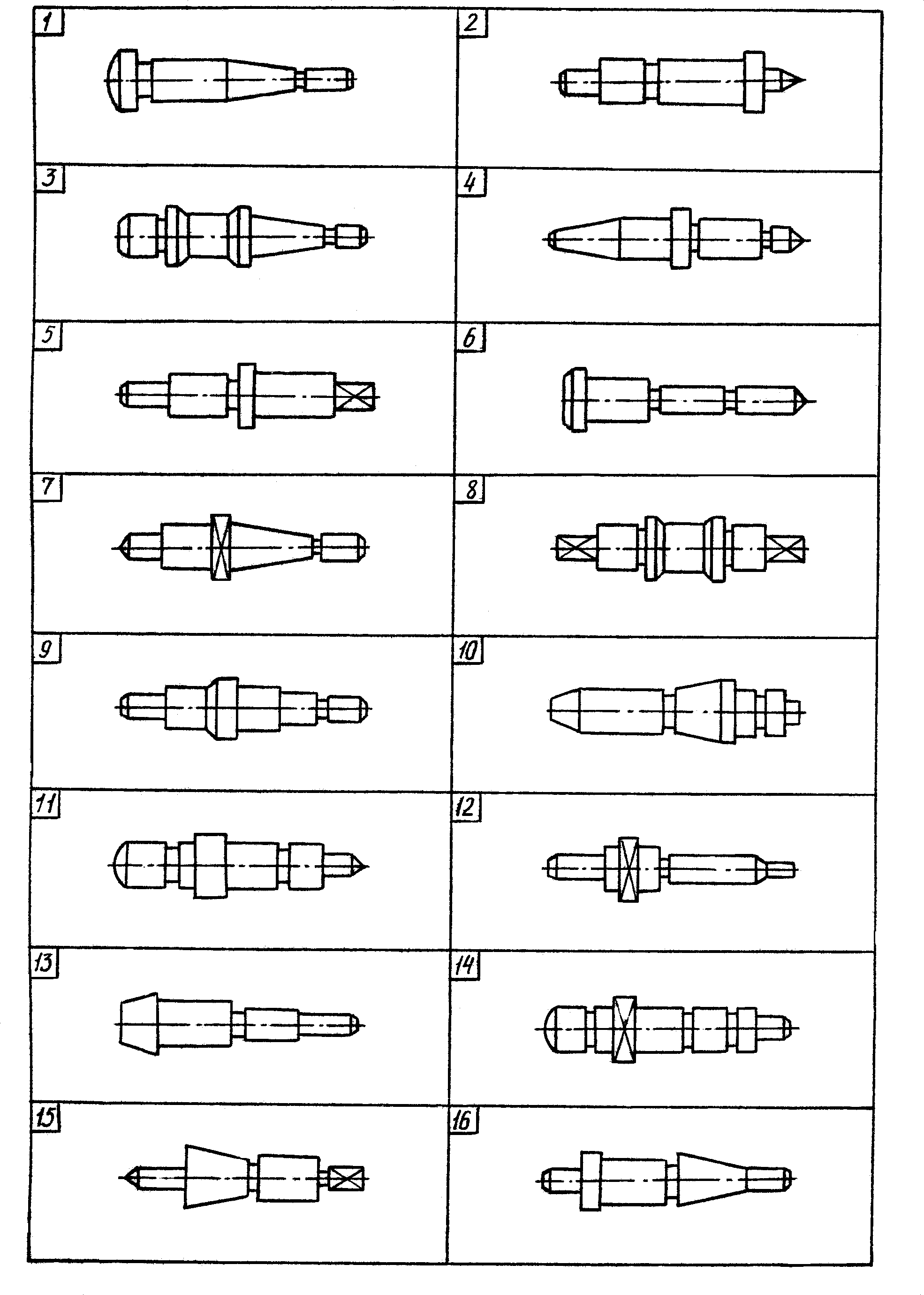 1

2

3

4

5

6

7

8

9

10

11

12

13

14

15

16